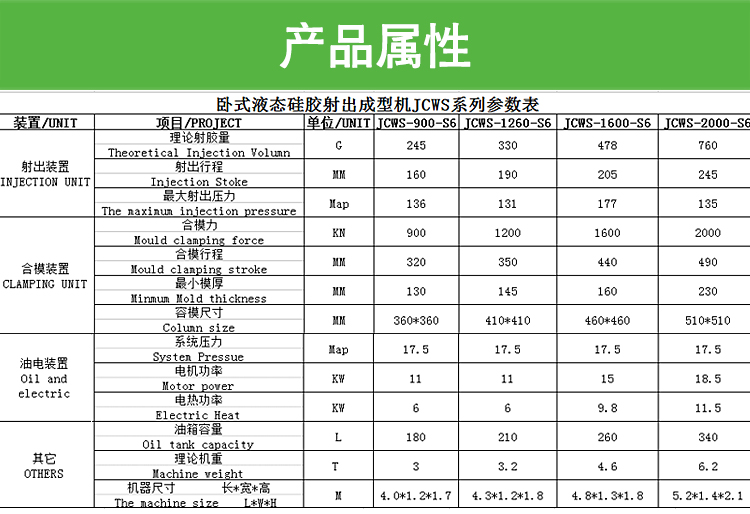 产品属性

卧式液态硅胶射出成型机JCWS系列参数表

| 装置/UNIT | 项目/PROJECT | 单位/UNIT | JCWS-900-S6 | JCWS-1260-S6 | JCWS-1600-S6 | JCWS-2000-S6 |
|---|---|---|---|---|---|---|
| 射出装置 INJECTION UNIT | 理论射胶量 Theoretical Injection Volumn | G | 245 | 330 | 478 | 760 |
| | 射出行程 Injection Stoke | MM | 160 | 190 | 205 | 245 |
| | 最大射出压力 The maximum injection pressure | Map | 136 | 131 | 177 | 135 |
| 合模装置 CLAMPING UNIT | 合模力 Mould clamping force | KN | 900 | 1200 | 1600 | 2000 |
| | 合模行程 Mould clamping stroke | MM | 320 | 350 | 440 | 490 |
| | 最小模厚 Minmum Mold thickness | MM | 130 | 145 | 160 | 230 |
| | 容模尺寸 Column size | MM | 360*360 | 410*410 | 460*460 | 510*510 |
| 油电装置 Oil and electric | 系统压力 System Pressue | Map | 17.5 | 17.5 | 17.5 | 17.5 |
| | 电机功率 Motor power | KW | 11 | 11 | 15 | 18.5 |
| | 电热功率 Electric Heat | KW | 6 | 6 | 9.8 | 11.5 |
| 其它 OTHERS | 油箱容量 Oil tank capacity | L | 180 | 210 | 260 | 340 |
| | 理论机重 Machine weight | T | 3 | 3.2 | 4.6 | 6.2 |
| | 机器尺寸 长*宽*高 The machine size L*W*H | M | 4.0*1.2*1.7 | 4.3*1.2*1.8 | 4.8*1.3*1.8 | 5.2*1.4*2.1 |